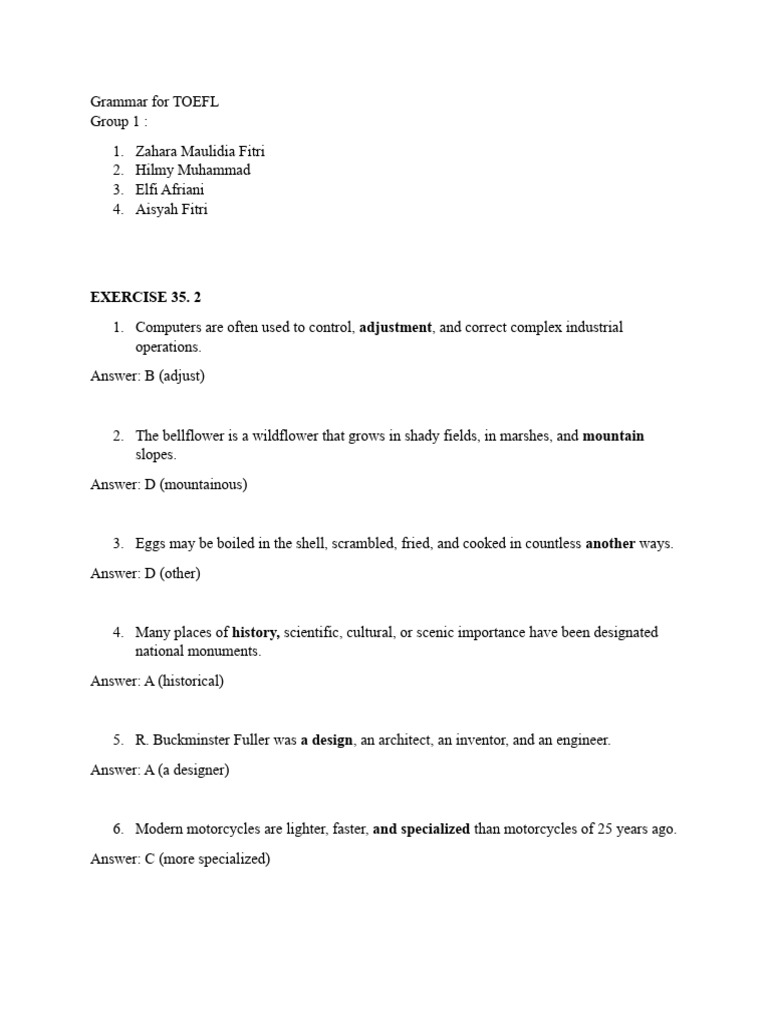 Grammar for TOEFL
Group 1 :

1. Zahara Maulidia Fitri
2. Hilmy Muhammad
3. Elfi Afriani
4. Aisyah Fitri

EXERCISE 35. 2

1. Computers are often used to control, adjustment, and correct complex industrial operations.

Answer: B (adjust)

2. The bellflower is a wildflower that grows in shady fields, in marshes, and mountain slopes.

Answer: D (mountainous)

3. Eggs may be boiled in the shell, scrambled, fried, and cooked in countless another ways.

Answer: D (other)

4. Many places of history, scientific, cultural, or scenic importance have been designated national monuments.

Answer: A (historical)

5. R. Buckminster Fuller was a design, an architect, an inventor, and an engineer.

Answer: A (a designer)

6. Modern motorcycles are lighter, faster, and specialized than motorcycles of 25 years ago.

Answer: C (more specialized)